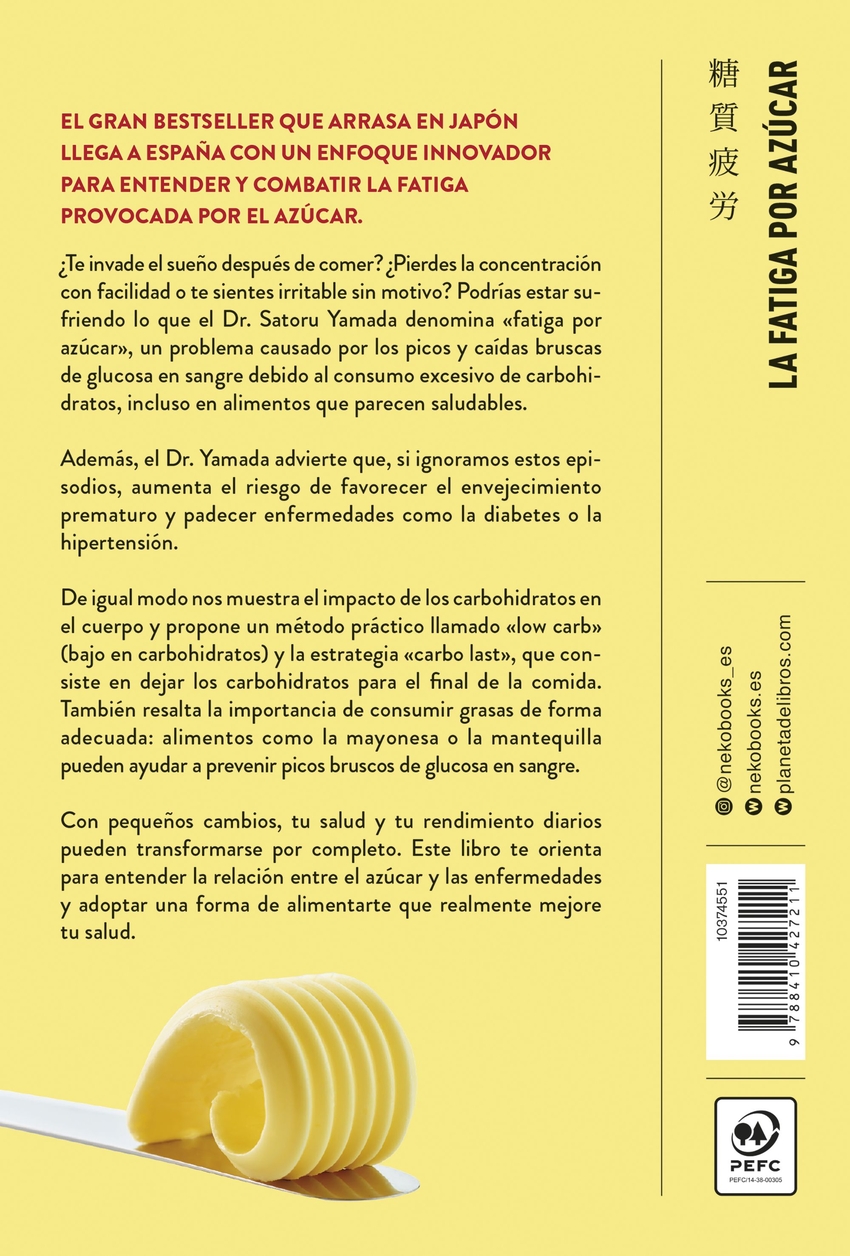 EL GRAN BESTSELLER QUE ARRASA EN JAPÓN LLEGA A ESPAÑA CON UN ENFOQUE INNOVADOR PARA ENTENDER Y COMBATIR LA FATIGA PROVOCADA POR EL AZÚCAR.

¿Te invade el sueño después de comer? ¿Pierdes la concentración con facilidad o te sientes irritable sin motivo? Podrías estar sufriendo lo que el Dr. Satoru Yamada denomina «fatiga por azúcar», un problema causado por los picos y caídas bruscas de glucosa en sangre debido al consumo excesivo de carbohidratos, incluso en alimentos que parecen saludables.

Además, el Dr. Yamada advierte que, si ignoramos estos episodios, aumenta el riesgo de favorecer el envejecimiento prematuro y padecer enfermedades como la diabetes o la hipertensión.

De igual modo nos muestra el impacto de los carbohidratos en el cuerpo y propone un método práctico llamado «low carb» (bajo en carbohidratos) y la estrategia «carbo last», que consiste en dejar los carbohidratos para el final de la comida. También resalta la importancia de consumir grasas de forma adecuada: alimentos como la mayonesa o la mantequilla pueden ayudar a prevenir picos bruscos de glucosa en sangre.

Con pequeños cambios, tu salud y tu rendimiento diarios pueden transformarse por completo. Este libro te orienta para entender la relación entre el azúcar y las enfermedades y adoptar una forma de alimentarte que realmente mejore tu salud.

糖質疲労

LA FATIGA POR AZÚCAR

@nekobooks_es
nekobooks.es
planetadelibros.com

10374551
9 788410 427211

PEFC
PEFC/14-38-00305